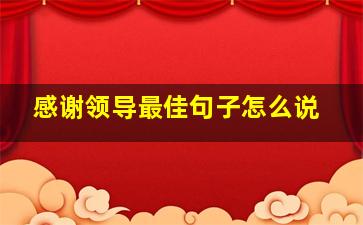 感谢领导最佳句子怎么说